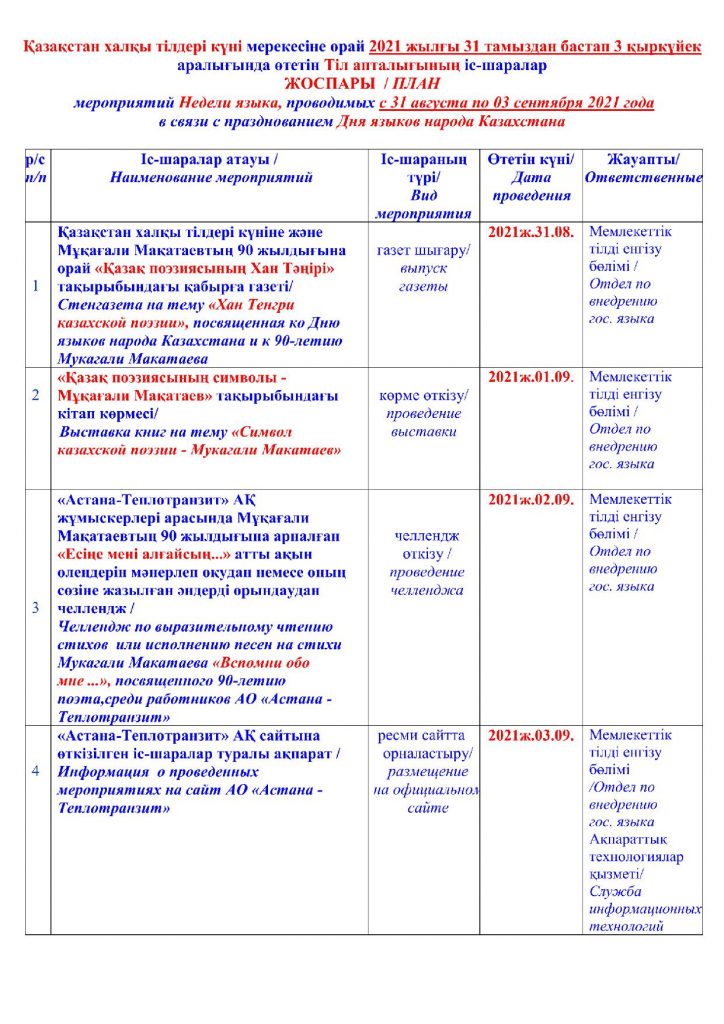 Қазақстан халқы тілдері күні мерекесіне орай 2021 жылғы 31 тамыздан бастап 3 қыркүйек аралығында өтетін Тіл апталығының іс-шаралар
ЖОСПАРЫ / ПЛАН
мероприятий Недели языка, проводимых с 31 августа по 03 сентября 2021 года
в связи с празднованием Дня языков народа Казахстана

| р/с п/п | Іс-шаралар атауы / Наименование мероприятий | Іс-шараның түрі/ Вид мероприятия | Өтетін күні/ Дата проведения | Жауапты/ Ответственные |
|---|---|---|---|---|
| 1 | Қазақстан халқы тілдері күніне және Мұқағали Мақатаевтың 90 жылдығына орай «Қазақ поэзиясының Хан Тәңірі» тақырыбындағы қабырға газеті/ Стенгазета на тему «Хан Тенгри казахской поэзии», посвященная ко Дню языков народа Казахстана и к 90-летию Мукагали Макатаева | газет шығару/ выпуск газеты | 2021ж.31.08. | Мемлекеттік тілді енгізу бөлімі / Отдел по внедрению гос. языка |
| 2 | «Қазақ поэзиясының символы - Мұқағали Мақатаев» тақырыбындағы кітап көрмесі/ Выставка книг на тему «Символ казахской поэзии - Мукагали Макатаев» | көрме өткізу/ проведение выставки | 2021ж.01.09. | Мемлекеттік тілді енгізу бөлімі / Отдел по внедрению гос. языка |
| 3 | «Астана-Теплотранзит» АҚ жұмыскерлері арасында Мұқағали Мақатаевтың 90 жылдығына арналған «Есіңе мені алғайсың...» атты ақын өлеңдерін мәнерлеп оқудан немесе оның сөзіне жазылған әндерді орындаудан челлендж / Челлендж по выразительному чтению стихов или исполнению песен на стихи Мукагали Макатаева «Вспомни обо мне ...», посвященного 90-летию поэта,среди работников АО «Астана - Теплотранзит» | челлендж өткізу / проведение челленджа | 2021ж.02.09. | Мемлекеттік тілді енгізу бөлімі / Отдел по внедрению гос. языка |
| 4 | «Астана-Теплотранзит» АҚ сайтына өткізілген іс-шаралар туралы ақпарат / Информация о проведенных мероприятиях на сайт АО «Астана - Теплотранзит» | ресми сайтта орналастыру/ размещение на официальном сайте | 2021ж.03.09. | Мемлекеттік тілді енгізу бөлімі /Отдел по внедрению гос. языка Ақпараттық технологиялар қызметі/ Служба информационных технологий |